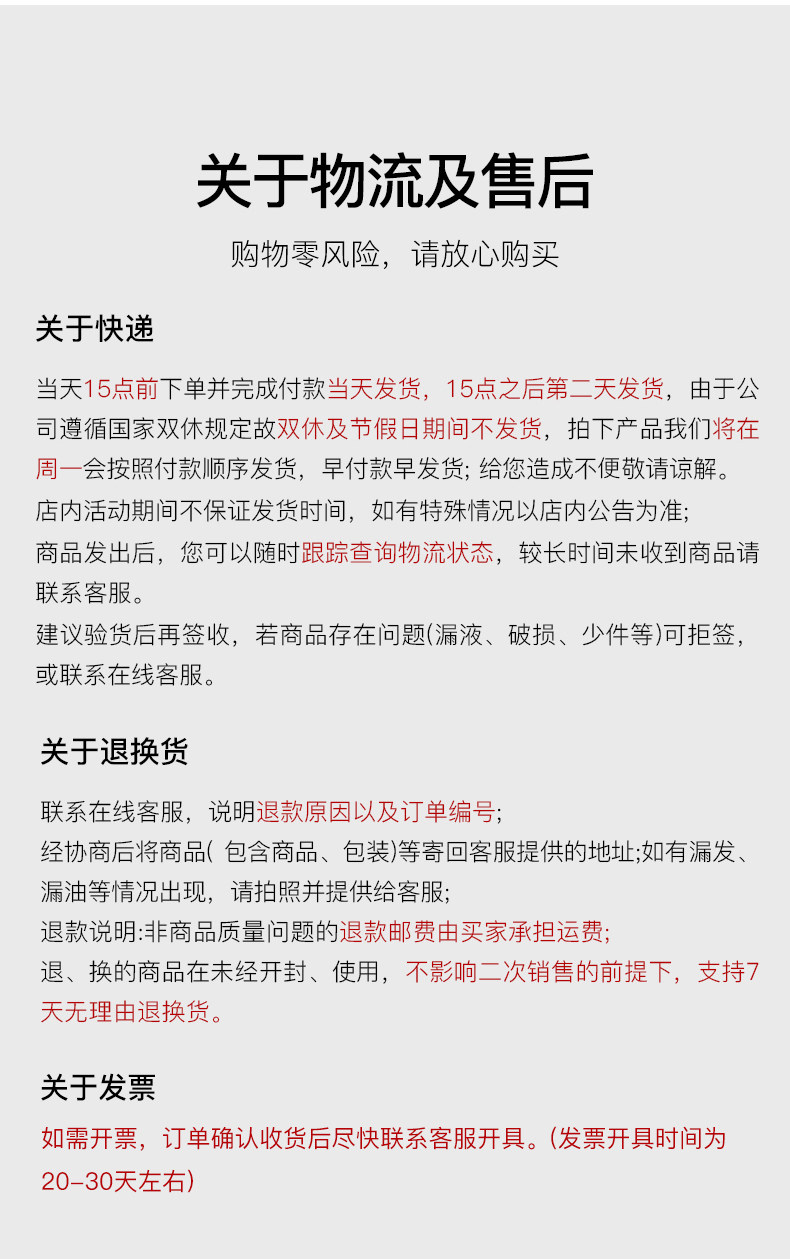 关于物流及售后

购物零风险，请放心购买

关于快递

当天15点前下单并完成付款当天发货，15点之后第二天发货，由于公司遵循国家双休规定故双休及节假日期间不发货，拍下产品我们将在周一会按照付款顺序发货，早付款早发货; 给您造成不便敬请谅解。
店内活动期间不保证发货时间，如有特殊情况以店内公告为准;
商品发出后，您可以随时跟踪查询物流状态，较长时间未收到商品请联系客服。
建议验货后再签收，若商品存在问题(漏液、破损、少件等)可拒签，或联系在线客服。

关于退换货

联系在线客服，说明退款原因以及订单编号;
经协商后将商品( 包含商品、包装)等寄回客服提供的地址;如有漏发、漏油等情况出现，请拍照并提供给客服;
退款说明:非商品质量问题的退款邮费由买家承担运费;
退、换的商品在未经开封、使用，不影响二次销售的前提下，支持7天无理由退换货。

关于发票

如需开票，订单确认收货后尽快联系客服开具。(发票开具时间为20-30天左右)